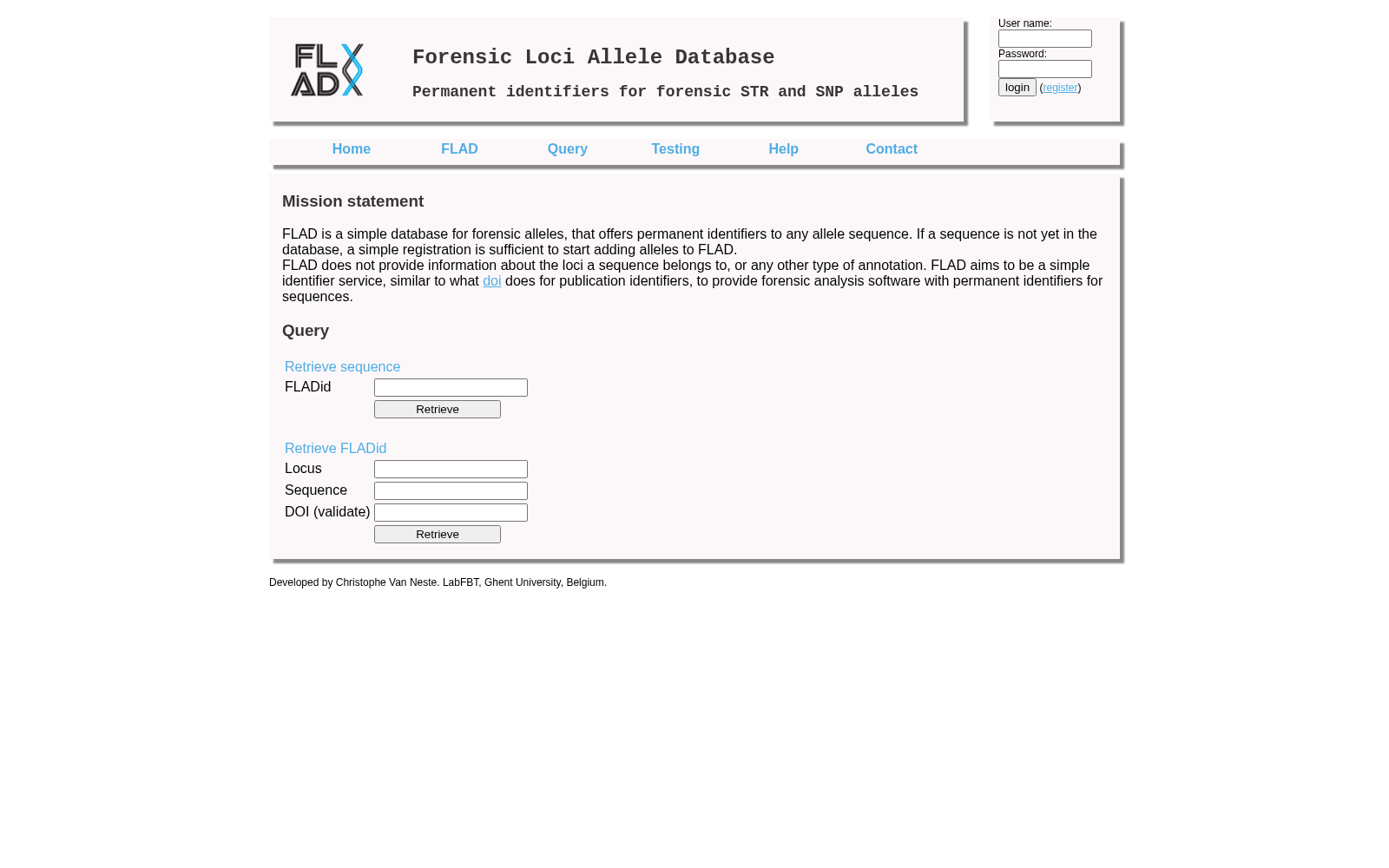 FLAD

Forensic Loci Allele Database

Permanent identifiers for forensic STR and SNP alleles

User name:

Password:

login (register)

Home FLAD Query Testing Help Contact

Mission statement

FLAD is a simple database for forensic alleles, that offers permanent identifiers to any allele sequence. If a sequence is not yet in the database, a simple registration is sufficient to start adding alleles to FLAD.
FLAD does not provide information about the loci a sequence belongs to, or any other type of annotation. FLAD aims to be a simple identifier service, similar to what doi does for publication identifiers, to provide forensic analysis software with permanent identifiers for sequences.

Query

Retrieve sequence
FLADid
Retrieve

Retrieve FLADid
Locus
Sequence
DOI (validate)
Retrieve

Developed by Christophe Van Neste. LabFBT, Ghent University, Belgium.